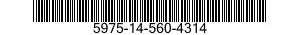 5975-14-560-4314